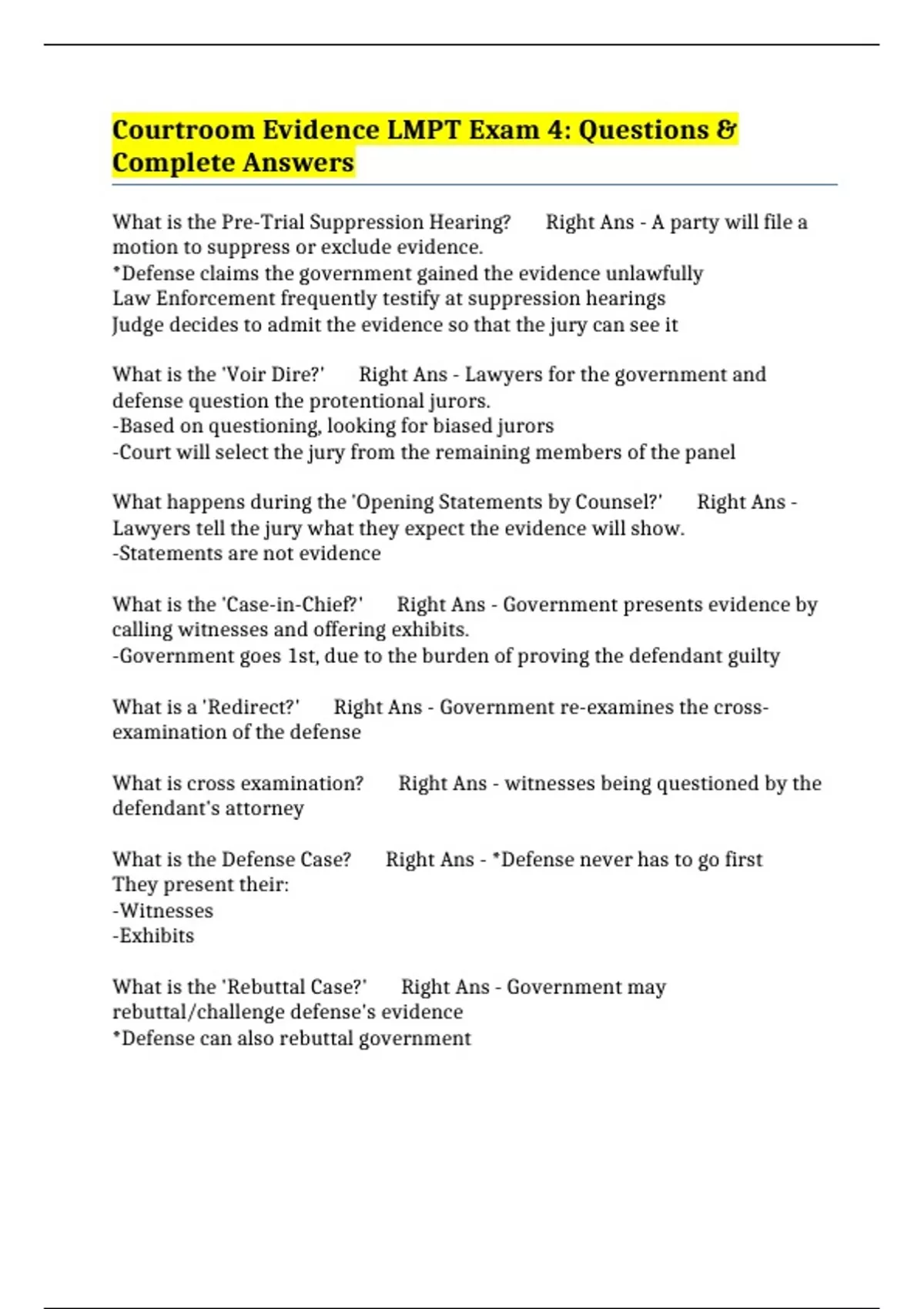 Courtroom Evidence LMPT Exam 4: Questions & Complete Answers

What is the Pre-Trial Suppression Hearing? Right Ans - A party will file a motion to suppress or exclude evidence.
*Defense claims the government gained the evidence unlawfully
Law Enforcement frequently testify at suppression hearings
Judge decides to admit the evidence so that the jury can see it

What is the 'Voir Dire?' Right Ans - Lawyers for the government and defense question the protentional jurors.
-Based on questioning, looking for biased jurors
-Court will select the jury from the remaining members of the panel

What happens during the 'Opening Statements by Counsel?' Right Ans - Lawyers tell the jury what they expect the evidence will show.
-Statements are not evidence

What is the 'Case-in-Chief?' Right Ans - Government presents evidence by calling witnesses and offering exhibits.
-Government goes 1st, due to the burden of proving the defendant guilty

What is a 'Redirect?' Right Ans - Government re-examines the cross-examination of the defense

What is cross examination? Right Ans - witnesses being questioned by the defendant's attorney

What is the Defense Case? Right Ans - *Defense never has to go first
They present their:
-Witnesses
-Exhibits

What is the 'Rebuttal Case?' Right Ans - Government may rebuttal/challenge defense's evidence
*Defense can also rebuttal government